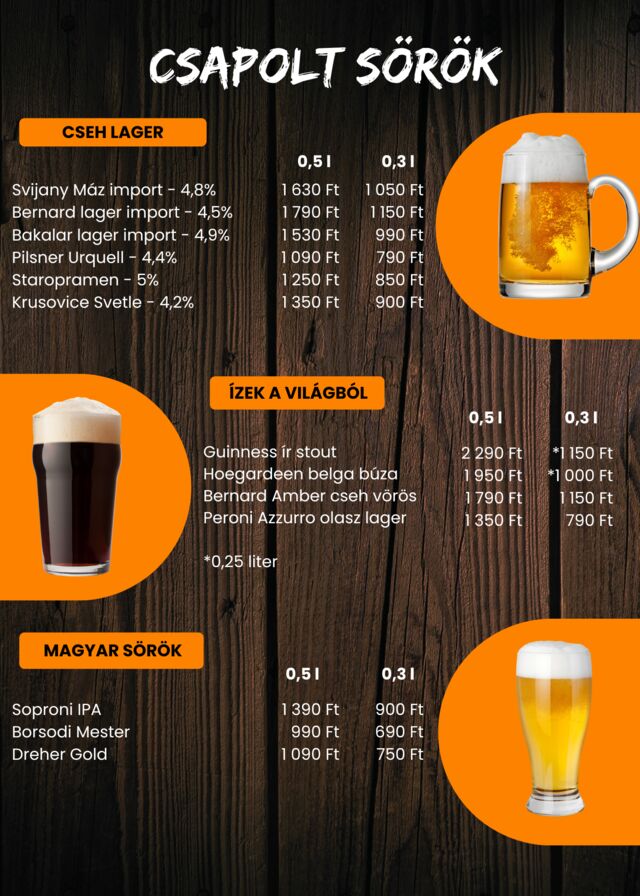 CSAPOLT SÖRÖK

CSEH LAGER

| | 0,5 l | 0,3 l |
|---|---|---|
| Svijany Máz import - 4,8% | 1 630 Ft | 1 050 Ft |
| Bernard lager import - 4,5% | 1 790 Ft | 1 150 Ft |
| Bakalar lager import - 4,9% | 1 530 Ft | 990 Ft |
| Pilsner Urquell - 4,4% | 1 090 Ft | 790 Ft |
| Staropramen - 5% | 1 250 Ft | 850 Ft |
| Krusovice Svetle - 4,2% | 1 350 Ft | 900 Ft |

ÍZEK A VILÁGBÓL

| | 0,5 l | 0,3 l |
|---|---|---|
| Guinness ír stout | 2 290 Ft | *1 150 Ft |
| Hoegardeen belga búza | 1 950 Ft | *1 000 Ft |
| Bernard Amber cseh vörös | 1 790 Ft | 1 150 Ft |
| Peroni Azzurro olasz lager | 1 350 Ft | 790 Ft |

*0,25 liter

MAGYAR SÖRÖK

| | 0,5 l | 0,3 l |
|---|---|---|
| Soproni IPA | 1 390 Ft | 900 Ft |
| Borsodi Mester | 990 Ft | 690 Ft |
| Dreher Gold | 1 090 Ft | 750 Ft |